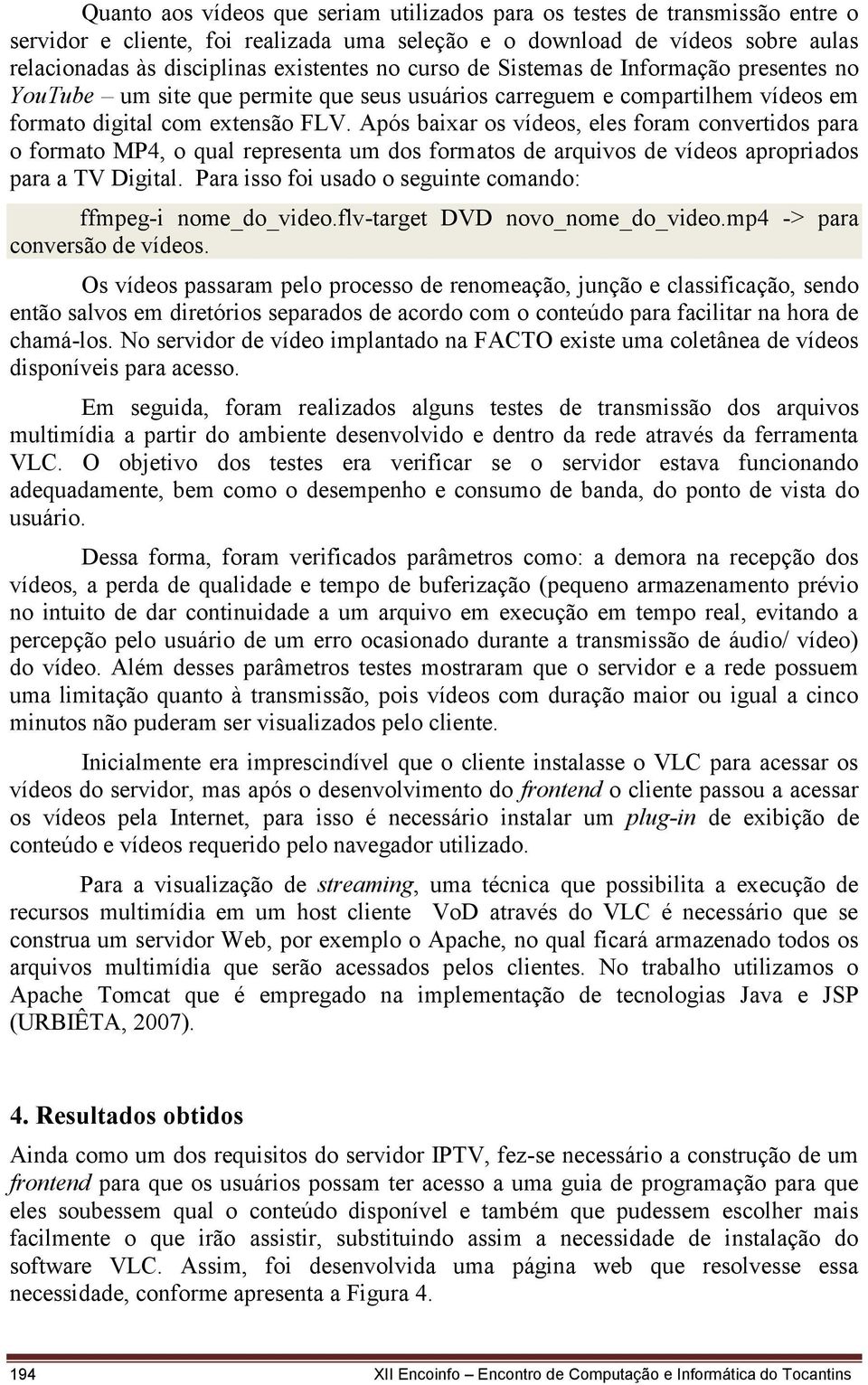 Quanto aos vídeos que seriam utilizados para os testes de transmissão entre o servidor e cliente, foi realizada uma seleção e o download de vídeos sobre aulas relacionadas às disciplinas existentes no curso de Sistemas de Informação presentes no YouTube – um site que permite que seus usuários carreguem e compartilhem vídeos em formato digital com extensão FLV. Após baixar os vídeos, eles foram convertidos para o formato MP4, o qual representa um dos formatos de arquivos de vídeos apropriados para a TV Digital. Para isso foi usado o seguinte comando:

ffmpeg-i nome_do_video.flv-target DVD novo_nome_do_video.mp4 -> para conversão de vídeos.

Os vídeos passaram pelo processo de renomeação, junção e classificação, sendo então salvos em diretórios separados de acordo com o conteúdo para facilitar na hora de chamá-los. No servidor de vídeo implantado na FACTO existe uma coletânea de vídeos disponíveis para acesso.

Em seguida, foram realizados alguns testes de transmissão dos arquivos multimídia a partir do ambiente desenvolvido e dentro da rede através da ferramenta VLC. O objetivo dos testes era verificar se o servidor estava funcionando adequadamente, bem como o desempenho e consumo de banda, do ponto de vista do usuário.

Dessa forma, foram verificados parâmetros como: a demora na recepção dos vídeos, a perda de qualidade e tempo de buferização (pequeno armazenamento prévio no intuito de dar continuidade a um arquivo em execução em tempo real, evitando a percepção pelo usuário de um erro ocasionado durante a transmissão de áudio/ vídeo) do vídeo. Além desses parâmetros testes mostraram que o servidor e a rede possuem uma limitação quanto à transmissão, pois vídeos com duração maior ou igual a cinco minutos não puderam ser visualizados pelo cliente.

Inicialmente era imprescindível que o cliente instalasse o VLC para acessar os vídeos do servidor, mas após o desenvolvimento do frontend o cliente passou a acessar os vídeos pela Internet, para isso é necessário instalar um plug-in de exibição de conteúdo e vídeos requerido pelo navegador utilizado.

Para a visualização de streaming, uma técnica que possibilita a execução de recursos multimídia em um host cliente VoD através do VLC é necessário que se construa um servidor Web, por exemplo o Apache, no qual ficará armazenado todos os arquivos multimídia que serão acessados pelos clientes. No trabalho utilizamos o Apache Tomcat que é empregado na implementação de tecnologias Java e JSP (URBIÊTA, 2007).

4. Resultados obtidos

Ainda como um dos requisitos do servidor IPTV, fez-se necessário a construção de um frontend para que os usuários possam ter acesso a uma guia de programação para que eles soubessem qual o conteúdo disponível e também que pudessem escolher mais facilmente o que irão assistir, substituindo assim a necessidade de instalação do software VLC. Assim, foi desenvolvida uma página web que resolvesse essa necessidade, conforme apresenta a Figura 4.

194 XII Encoinfo – Encontro de Computação e Informática do Tocantins